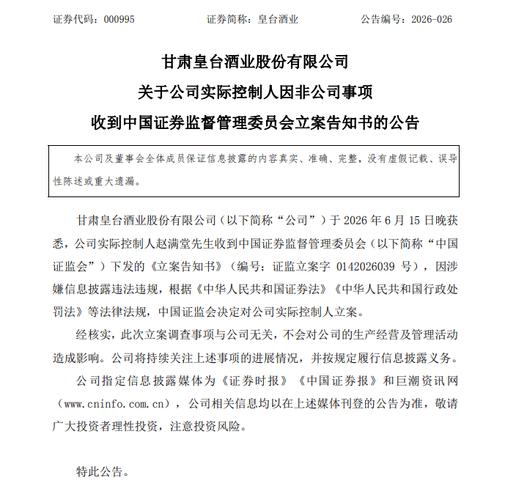 证券代码：000995 证券简称：皇台酒业 公告编号：2026-026

甘肃皇台酒业股份有限公司
关于公司实际控制人因非公司事项
收到中国证券监督管理委员会立案告知书的公告

本公司及董事会全体成员保证信息披露的内容真实、准确、完整，没有虚假记载、误导性陈述或重大遗漏。

甘肃皇台酒业股份有限公司（以下简称“公司”）于2026年6月15日晚获悉，公司实际控制人赵满堂先生收到中国证券监督管理委员会（以下简称“中国证监会”）下发的《立案告知书》（编号：证监立案字0142026039号），因涉嫌信息披露违法违规，根据《中华人民共和国证券法》《中华人民共和国行政处罚法》等法律法规，中国证监会决定对公司实际控制人立案。

经核实，此次立案调查事项与公司无关，不会对公司的生产经营及管理活动造成影响。公司将持续关注上述事项的进展情况，并按规定履行信息披露义务。

公司指定信息披露媒体为《证券时报》《中国证券报》和巨潮资讯网（www.cninfo.com.cn），公司相关信息均以在上述媒体刊登的公告为准，敬请广大投资者理性投资，注意投资风险。

特此公告。